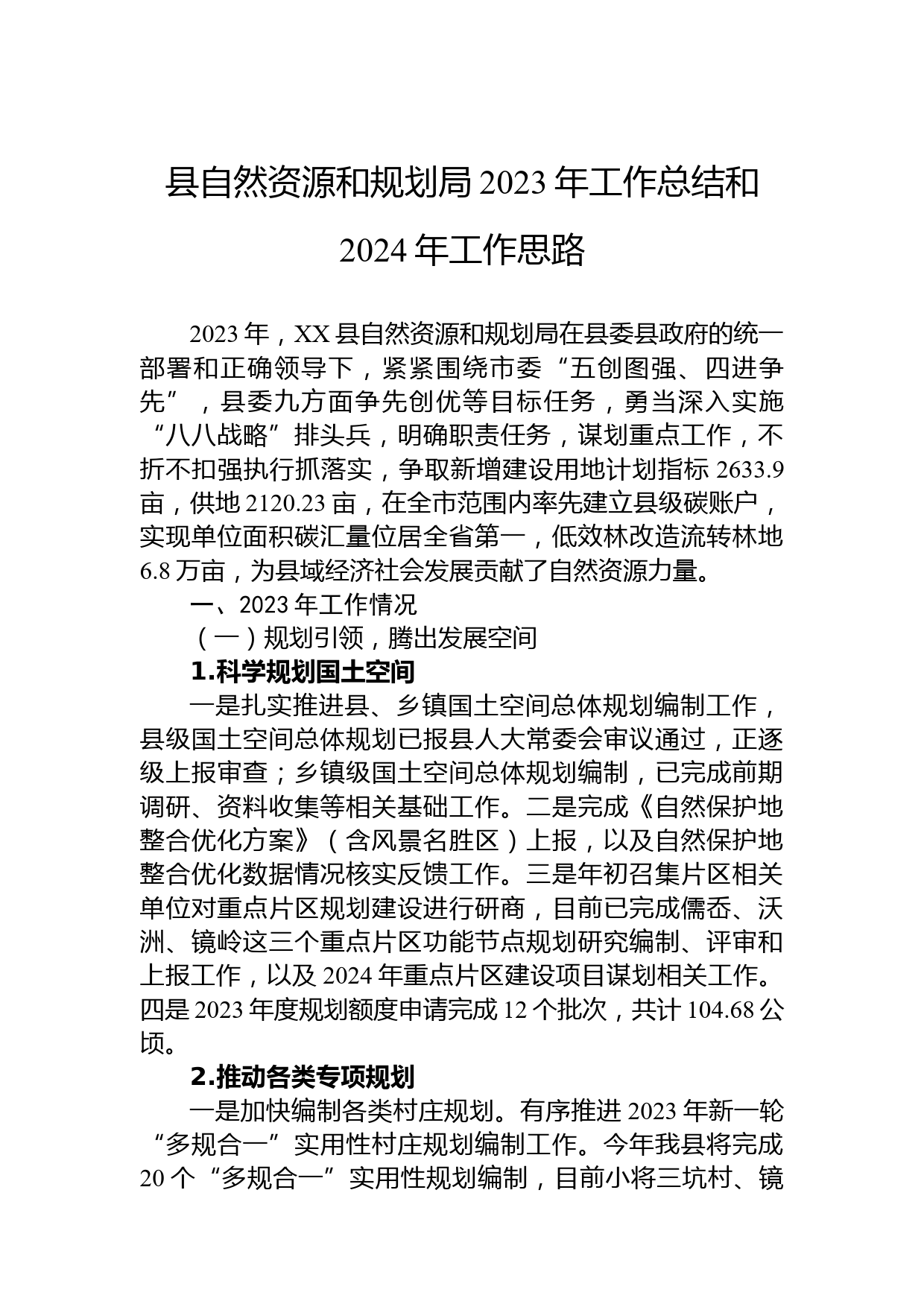 县自然资源和规划局 2023 年工作总结和 2024 年工作思路

2023 年，XX 县自然资源和规划局在县委县政府的统一部署和正确领导下，紧紧围绕市委“五创图强、四进争先”，县委九方面争先创优等目标任务，勇当深入实施“八八战略”排头兵，明确职责任务，谋划重点工作，不折不扣强执行抓落实，争取新增建设用地计划指标 2633.9 亩，供地 2120.23 亩，在全市范围内率先建立县级碳账户，实现单位面积碳汇量位居全省第一，低效林改造流转林地 6.8 万亩，为县域经济社会发展贡献了自然资源力量。

一、2023 年工作情况

（一）规划引领，腾出发展空间

1.科学规划国土空间

一是扎实推进县、乡镇国土空间总体规划编制工作，县级国土空间总体规划已报县人大常委会审议通过，正逐级上报审查；乡镇级国土空间总体规划编制，已完成前期调研、资料收集等相关基础工作。二是完成《自然保护地整合优化方案》（含风景名胜区）上报，以及自然保护地整合优化数据情况核实反馈工作。三是年初召集片区相关单位对重点片区规划建设进行研商，目前已完成儒岙、沃洲、镜岭这三个重点片区功能节点规划研究编制、评审和上报工作，以及 2024 年重点片区建设项目谋划相关工作。四是 2023 年度规划额度申请完成 12 个批次，共计 104.68 公顷。

2.推动各类专项规划

一是加快编制各类村庄规划。有序推进 2023 年新一轮“多规合一”实用性村庄规划编制工作。今年我县将完成 20 个“多规合一”实用性规划编制，目前小将三坑村、镜